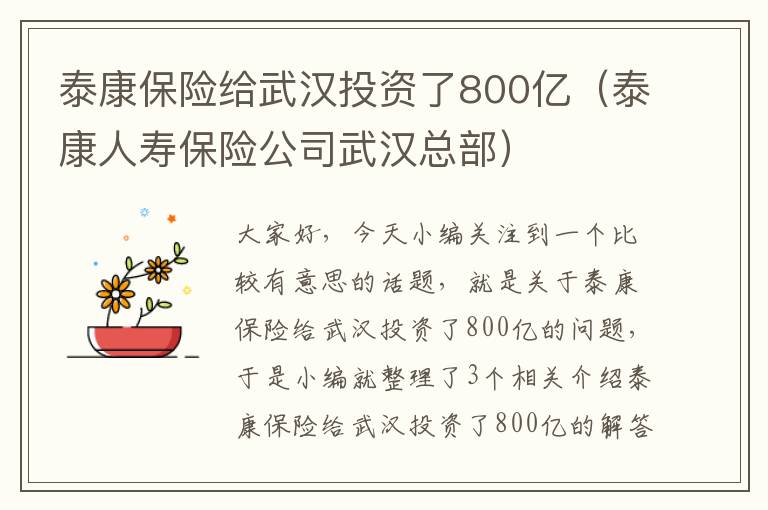 泰康保险给武汉投资了800亿（泰康人寿保险公司武汉总部）

大家好，今天小编关注到一个比较有意思的话题，就是关于泰康保险给武汉投资了800亿的问题，于是小编就整理了3个相关介绍泰康保险给武汉投资了800亿的解答